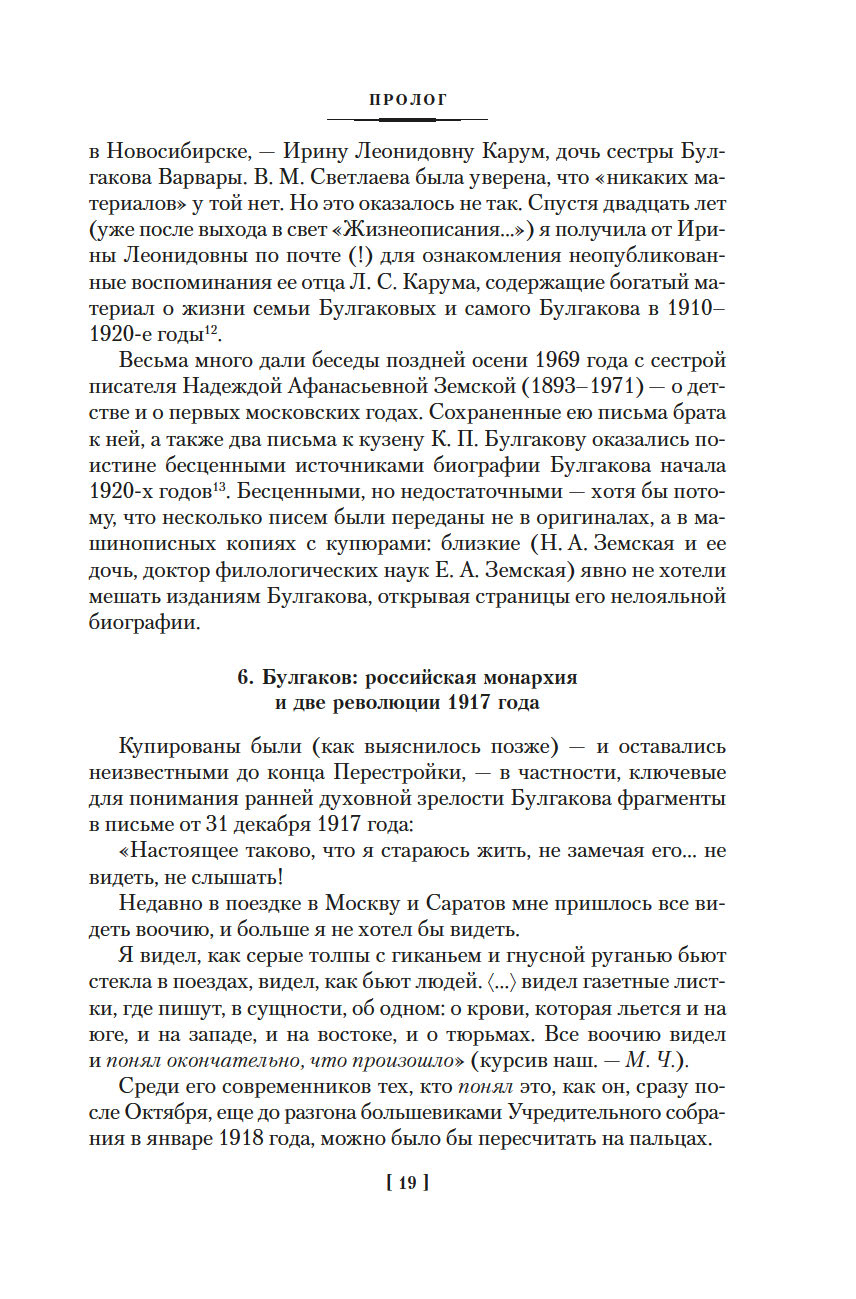 ПРОЛОГ

в Новосибирске, — Ирину Леонидовну Карум, дочь сестры Булгакова Варвары. В. М. Светлаева была уверена, что «никаких материалов» у той нет. Но это оказалось не так. Спустя двадцать лет (уже после выхода в свет «Жизнеописания...») я получила от Ирины Леонидовны по почте (!) для ознакомления неопубликованные воспоминания ее отца Л. С. Карума, содержащие богатый материал о жизни семьи Булгаковых и самого Булгакова в 1910–1920-е годы$^{12}$.

Весьма много дали беседы поздней осени 1969 года с сестрой писателя Надеждой Афанасьевной Земской (1893–1971) — о детстве и о первых московских годах. Сохраненные ею письма брата к ней, а также два письма к кузену К. П. Булгакову оказались поистине бесценными источниками биографии Булгакова начала 1920-х годов$^{13}$. Бесценными, но недостаточными — хотя бы потому, что несколько писем были переданы не в оригиналах, а в машинописных копиях с купюрами: близкие (Н. А. Земская и ее дочь, доктор филологических наук Е. А. Земская) явно не хотели мешать изданиям Булгакова, открывая страницы его нелояльной биографии.

6. Булгаков: российская монархия и две революции 1917 года

Купированы были (как выяснилось позже) — и оставались неизвестными до конца Перестройки, — в частности, ключевые для понимания ранней духовной зрелости Булгакова фрагменты в письме от 31 декабря 1917 года:

«Настоящее таково, что я стараюсь жить, не замечая его... не видеть, не слышать!

Недавно в поездке в Москву и Саратов мне пришлось все видеть воочию, и больше я не хотел бы видеть.

Я видел, как серые толпы с гиканьем и гнусной руганью бьют стекла в поездах, видел, как бьют людей. ⟨...⟩ видел газетные листки, где пишут, в сущности, об одном: о крови, которая льется и на юге, и на западе, и на востоке, и о тюрьмах. Все воочию видел и понял окончательно, что произошло» (курсив наш. — М. Ч.).

Среди его современников тех, кто понял это, как он, сразу после Октября, еще до разгона большевиками Учредительного собрания в январе 1918 года, можно было бы пересчитать на пальцах.

[ 19 ]